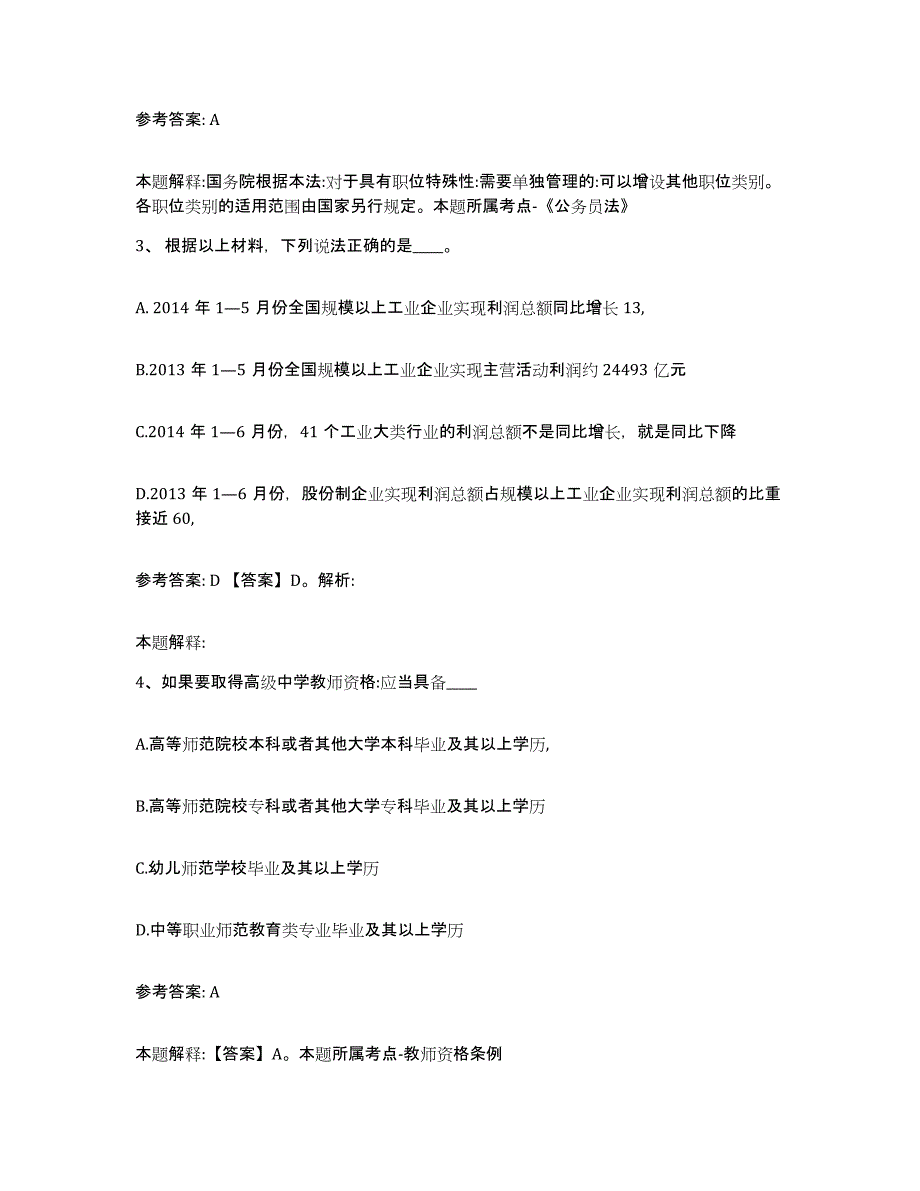 参考答案: A

本题解释:国务院根据本法:对于具有职位特殊性:需要单独管理的:可以增设其他职位类别。各职位类别的适用范围由国家另行规定。本题所属考点-《公务员法》

3、 根据以上材料，下列说法正确的是____。

A. 2014 年 1—5 月份全国规模以上工业企业实现利润总额同比增长 13,

B.2013 年 1—5 月份全国规模以上工业企业实现主营活动利润约 24493 亿元

C.2014 年 1—6 月份，41 个工业大类行业的利润总额不是同比增长，就是同比下降

D.2013 年 1—6 月份，股份制企业实现利润总额占规模以上工业企业实现利润总额的比重接近 60,

参考答案: D 【答案】D。解析:

本题解释:

4、如果要取得高级中学教师资格:应当具备____

A.高等师范院校本科或者其他大学本科毕业及其以上学历,

B.高等师范院校专科或者其他大学专科毕业及其以上学历

C.幼儿师范学校毕业及其以上学历

D.中等职业师范教育类专业毕业及其以上学历

参考答案: A

本题解释:【答案】A。本题所属考点-教师资格条例